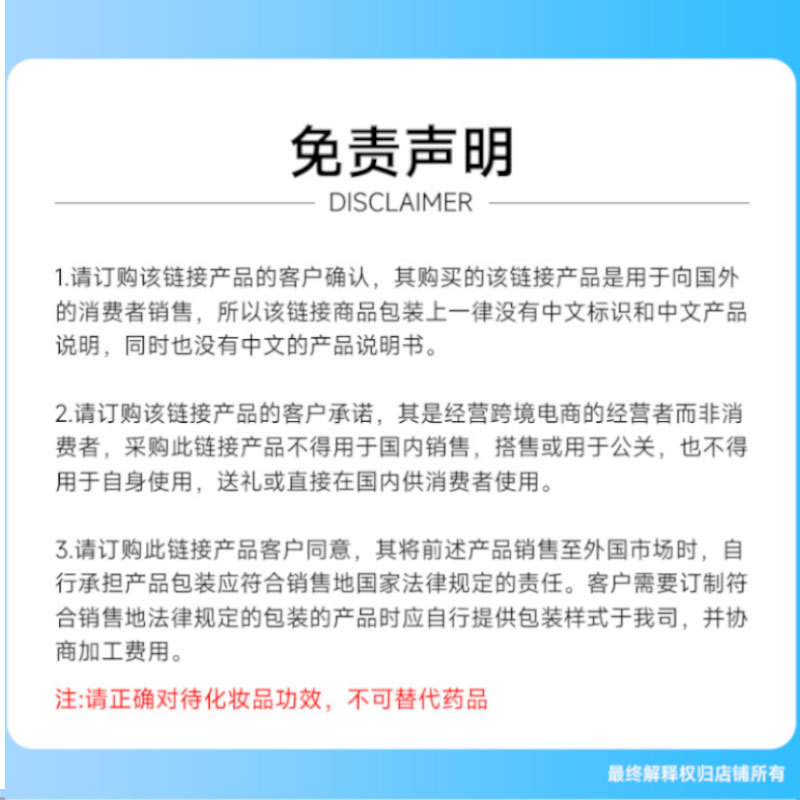 免责声明
DISCLAIMER

1.请订购该链接产品的客户确认，其购买的该链接产品是用于向国外的消费者销售，所以该链接商品包装上一律没有中文标识和中文产品说明，同时也没有中文的产品说明书。

2.请订购该链接产品的客户承诺，其是经营跨境电商的经营者而非消费者，采购此链接产品不得用于国内销售，搭售或用于公关，也不得用于自身使用，送礼或直接在国内供消费者使用。

3.请订购此链接产品客户同意，其将前述产品销售至外国市场时，自行承担产品包装应符合销售地国家法律规定的责任。客户需要订制符合销售地法律规定的包装的产品时应自行提供包装样式于我司，并协商加工费用。

注:请正确对待化妆品功效，不可替代药品

最终解释权归店铺所有